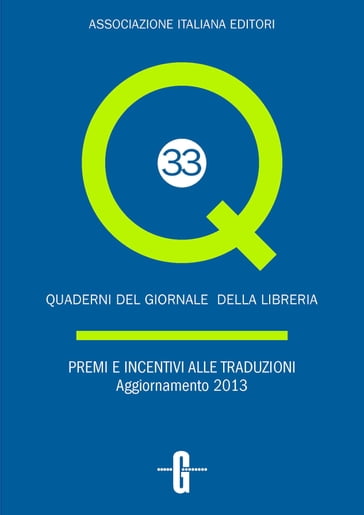 ASSOCIAZIONE ITALIANA EDITORI

Q

33

QUADERNI DEL GIORNALE DELLA LIBRERIA

PREMI E INCENTIVI ALLE TRADUZIONI
Aggiornamento 2013

G